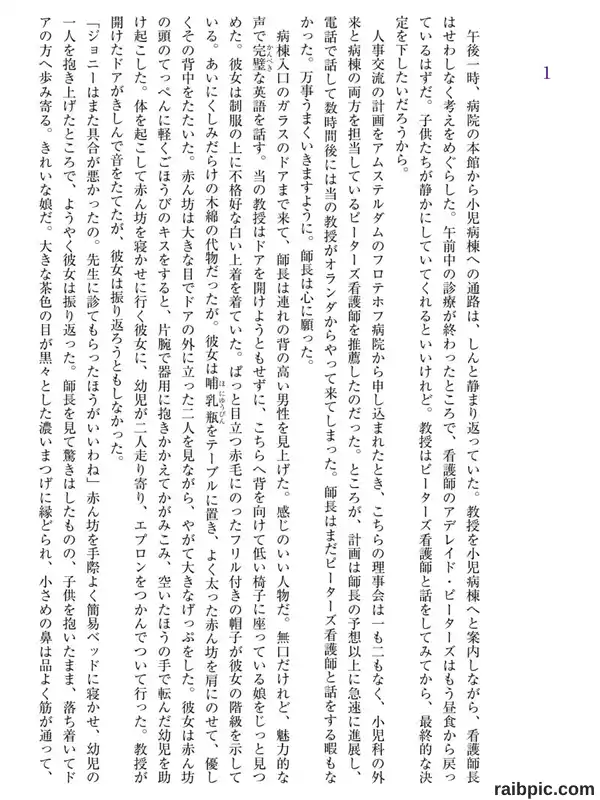 1

午後一時、病院の本館から小児病棟への通路は、しんと静まり返っていた。教授を小児病棟へと案内しながら、看護師長はせわしなく考えをめぐらした。午前中の診療が終わったところで、看護師のアデレイド・ピーターズはもう昼食から戻っているはずだ。子供たちが静かにしていてくれるといいけれど。教授はピーターズ看護師と話をしてみてから、最終的な決定を下したいだろうから。

人事交流の計画をアムステルダムのフロテホフ病院から申し込まれたとき、こちらの理事会は一も二もなく、小児科の外来と病棟の両方を担当しているピーターズ看護師を推薦したのだった。ところが、計画は師長の予想以上に急速に進展し、電話で話して数時間後には当の教授がオランダからやって来てしまった。師長はまだピーターズ看護師と話をする暇もなかった。万事うまくいきますように。師長は心に願った。

病棟入口のガラスのドアまで来て、師長は連れの背の高い男性を見上げた。感じのいい人物だ。無口だけれど、魅力的な声で完璧な英語を話す。当の教授はドアを開けようともせずに、こちらへ背を向けて低い椅子に座っている娘をじっと見つめた。彼女は制服の上に不格好な白い上着を着ていた。ぱっと目立つ赤毛にのったフリル付きの帽子が彼女の階級を示している。あいにくしみだらけの木綿の代物だったが。彼女は哺乳瓶をテーブルに置き、よく太った赤ん坊を肩にのせて、優しくその背中をたたいた。赤ん坊は大きな目でドアの外に立った二人を見ながら、やがて大きなげっぷをした。彼女は赤ん坊の頭のてっぺんに軽くごほうびのキスをすると、片腕で器用に抱きかかえてかがみこみ、空いたほうの手で転んだ幼児を助け起こした。体を起こして赤ん坊を寝かせに行く彼女に、幼児が二人走り寄り、エプロンをつかんでついて行った。教授が開けたドアがきしんで音をたてたが、彼女は振り返ろうともしなかった。

「ジョニーはまた具合が悪かったの。先生に診てもらったほうがいいわね」赤ん坊を手際よく簡易ベッドに寝かせ、幼児の一人を抱き上げたところで、ようやく彼女は振り返った。師長を見て驚きはしたものの、子供を抱いたまま、落ち着いてドアの方へ歩み寄る。きれいな娘だ。大きな茶色の目が黒々とした濃いまつげに縁どられ、小さめの鼻は品よく筋が通って、

raibpic.com